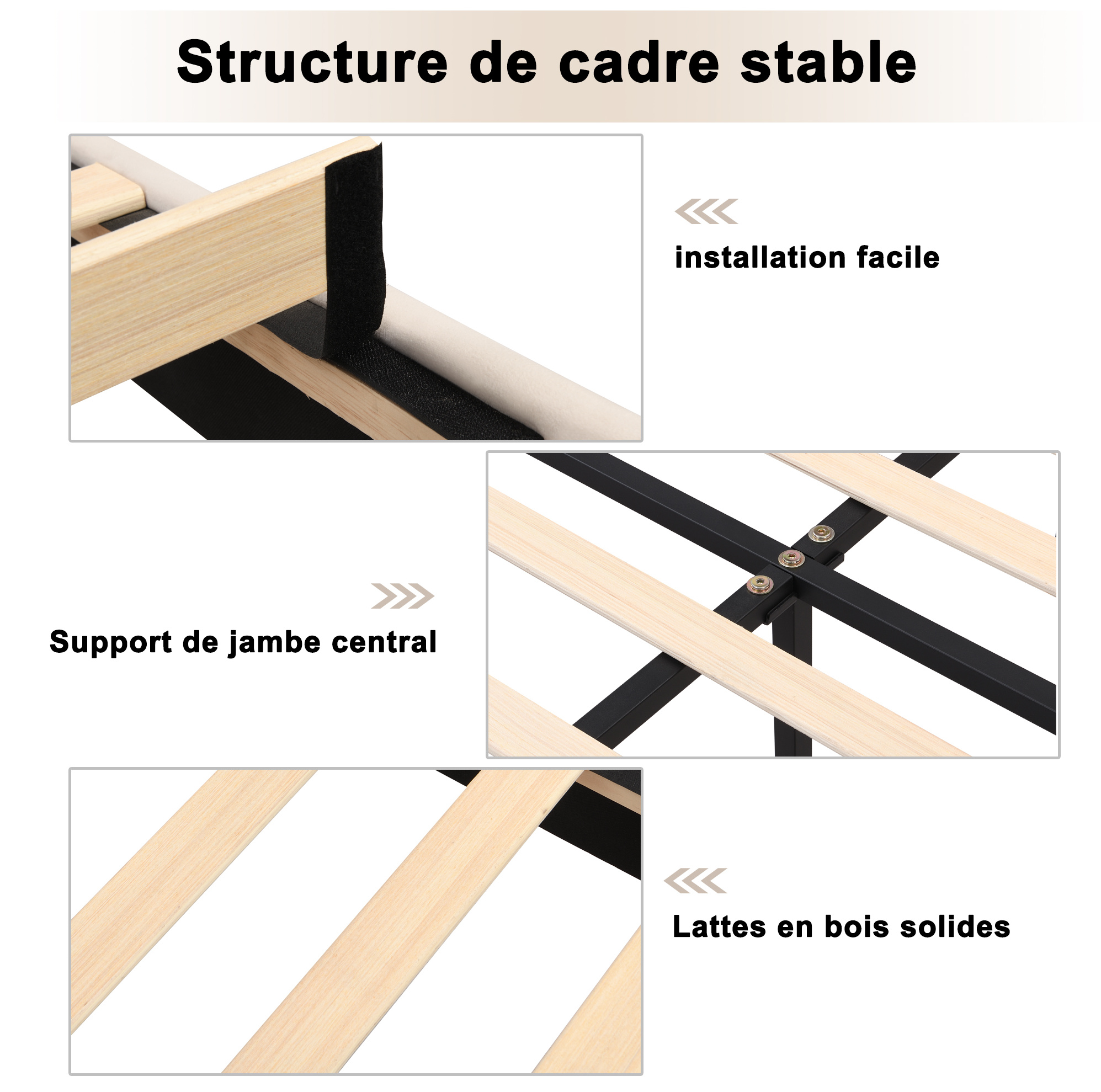 Structure de cadre stable

installation facile

Support de jambe central

Lattes en bois solides